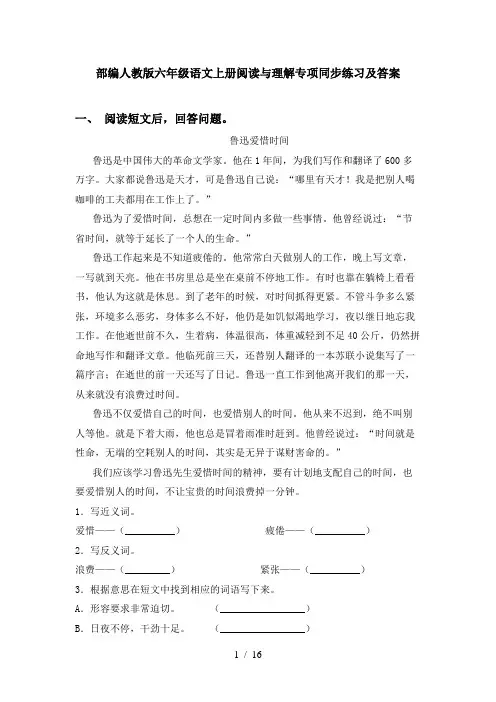 部编人教版六年级语文上册阅读与理解专项同步练习及答案

一、 阅读短文后，回答问题。

鲁迅爱惜时间

鲁迅是中国伟大的革命文学家。他在1年间，为我们写作和翻译了600多万字。大家都说鲁迅是天才，可是鲁迅自己说：“哪里有天才！我是把别人喝咖啡的工夫都用在工作上了。”

鲁迅为了爱惜时间，总想在一定时间内多做一些事情。他曾经说过：“节省时间，就等于延长了一个人的生命。”

鲁迅工作起来是不知道疲倦的。他常常白天做别人的工作，晚上写文章，一写就到天亮。他在书房里总是坐在桌前不停地工作。有时也靠在躺椅上看看书，他认为这就是休息。到了老年的时候，对时间抓得更紧。不管斗争多么紧张，环境多么恶劣，身体多么不好，他仍是如饥似渴地学习，夜以继日地忘我工作。在他逝世前不久，生着病，体温很高，体重减轻到不足40公斤，仍然拼命地写作和翻译文章。他临死前三天，还替别人翻译的一本苏联小说集写了一篇序言；在逝世的前一天还写了日记。鲁迅一直工作到他离开我们的那一天，从来就没有浪费过时间。

鲁迅不仅爱惜自己的时间，也爱惜别人的时间。他从来不迟到，绝不叫别人等他。就是下着大雨，他也总是冒着雨准时赶到。他曾经说过：“时间就是性命，无端的空耗别人的时间，其实是无异于谋财害命的。”

我们应该学习鲁迅先生爱惜时间的精神，要有计划地支配自己的时间，也要爱惜别人的时间，不让宝贵的时间浪费掉一分钟。

1．写近义词。

爱惜——（__________） 疲倦——（__________）

2．写反义词。

浪费——（__________） 紧张——（__________）

3．根据意思在短文中找到相应的词语写下来。

A．形容要求非常迫切。 （__________________）

B．日夜不停，干劲十足。 （__________________）

1 / 16